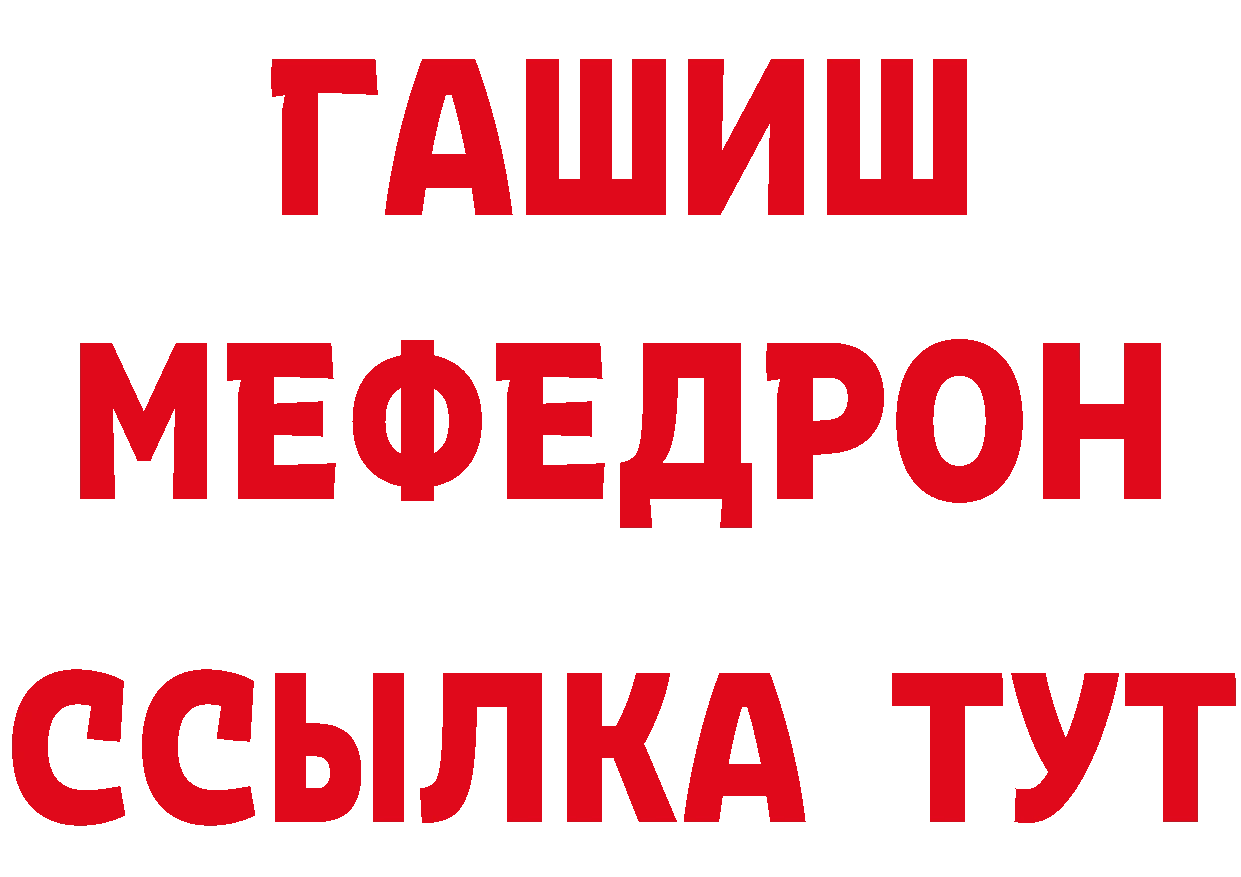 ГАШИШ
МЕФЕДРОН
ССЫЛКА ТУТ